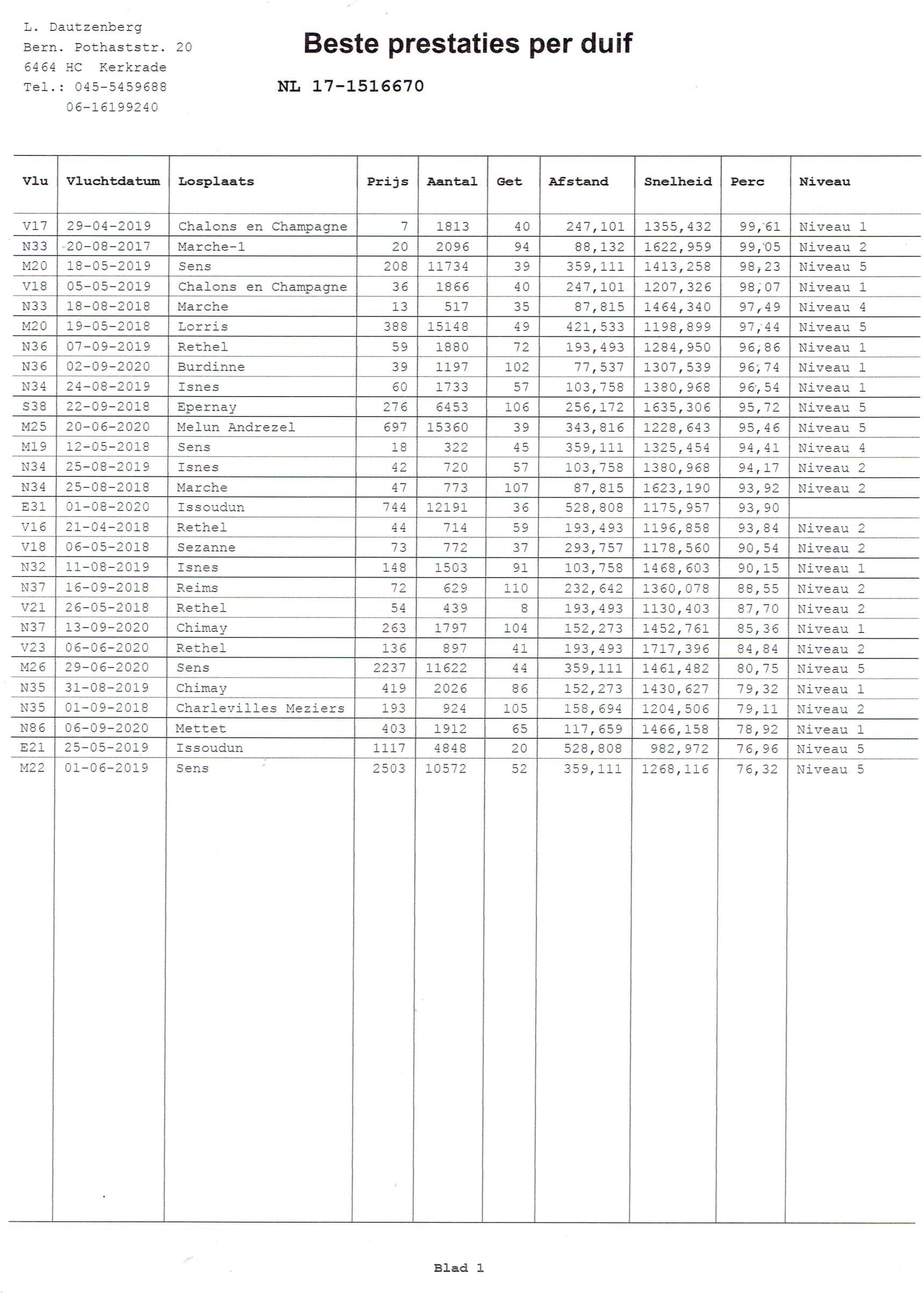 L. Dautzenberg
Bern. Pothaststr. 20
6464 HC Kerkrade
Tel.: 045-5459688
06-16199240

Beste prestaties per duif

NL 17-1516670

| Vlu | Vluchtdatum | Losplaats | Prijs | Aantal | Get | Afstand | Snelheid | Perc | Niveau |
|---|---|---|---|---|---|---|---|---|---|
| V17 | 29-04-2019 | Chalons en Champagne | 7 | 1813 | 40 | 247,101 | 1355,432 | 99,61 | Niveau 1 |
| N33 | 20-08-2017 | Marche-1 | 20 | 2096 | 94 | 88,132 | 1622,959 | 99,05 | Niveau 2 |
| M20 | 18-05-2019 | Sens | 208 | 11734 | 39 | 359,111 | 1413,258 | 98,23 | Niveau 5 |
| V18 | 05-05-2019 | Chalons en Champagne | 36 | 1866 | 40 | 247,101 | 1207,326 | 98,07 | Niveau 1 |
| N33 | 18-08-2018 | Marche | 13 | 517 | 35 | 87,815 | 1464,340 | 97,49 | Niveau 4 |
| M20 | 19-05-2018 | Lorris | 388 | 15148 | 49 | 421,533 | 1198,899 | 97,44 | Niveau 5 |
| N36 | 07-09-2019 | Rethel | 59 | 1880 | 72 | 193,493 | 1284,950 | 96,86 | Niveau 1 |
| N36 | 02-09-2020 | Burdinne | 39 | 1197 | 102 | 77,537 | 1307,539 | 96,74 | Niveau 1 |
| N34 | 24-08-2019 | Isnes | 60 | 1733 | 57 | 103,758 | 1380,968 | 96,54 | Niveau 1 |
| S38 | 22-09-2018 | Epernay | 276 | 6453 | 106 | 256,172 | 1635,306 | 95,72 | Niveau 5 |
| M25 | 20-06-2020 | Melun Andrezel | 697 | 15360 | 39 | 343,816 | 1228,643 | 95,46 | Niveau 5 |
| M19 | 12-05-2018 | Sens | 18 | 322 | 45 | 359,111 | 1325,454 | 94,41 | Niveau 4 |
| N34 | 25-08-2019 | Isnes | 42 | 720 | 57 | 103,758 | 1380,968 | 94,17 | Niveau 2 |
| N34 | 25-08-2018 | Marche | 47 | 773 | 107 | 87,815 | 1623,190 | 93,92 | Niveau 2 |
| E31 | 01-08-2020 | Issoudun | 744 | 12191 | 36 | 528,808 | 1175,957 | 93,90 | |
| V16 | 21-04-2018 | Rethel | 44 | 714 | 59 | 193,493 | 1196,858 | 93,84 | Niveau 2 |
| V18 | 06-05-2018 | Sezanne | 73 | 772 | 37 | 293,757 | 1178,560 | 90,54 | Niveau 2 |
| N32 | 11-08-2019 | Isnes | 148 | 1503 | 91 | 103,758 | 1468,603 | 90,15 | Niveau 1 |
| N37 | 16-09-2018 | Reims | 72 | 629 | 110 | 232,642 | 1360,078 | 88,55 | Niveau 2 |
| V21 | 26-05-2018 | Rethel | 54 | 439 | 8 | 193,493 | 1130,403 | 87,70 | Niveau 2 |
| N37 | 13-09-2020 | Chimay | 263 | 1797 | 104 | 152,273 | 1452,761 | 85,36 | Niveau 1 |
| V23 | 06-06-2020 | Rethel | 136 | 897 | 41 | 193,493 | 1717,396 | 84,84 | Niveau 2 |
| M26 | 29-06-2020 | Sens | 2237 | 11622 | 44 | 359,111 | 1461,482 | 80,75 | Niveau 5 |
| N35 | 31-08-2019 | Chimay | 419 | 2026 | 86 | 152,273 | 1430,627 | 79,32 | Niveau 1 |
| N35 | 01-09-2018 | Charlevilles Meziers | 193 | 924 | 105 | 158,694 | 1204,506 | 79,11 | Niveau 2 |
| N86 | 06-09-2020 | Mettet | 403 | 1912 | 65 | 117,659 | 1466,158 | 78,92 | Niveau 1 |
| E21 | 25-05-2019 | Issoudun | 1117 | 4848 | 20 | 528,808 | 982,972 | 76,96 | Niveau 5 |
| M22 | 01-06-2019 | Sens | 2503 | 10572 | 52 | 359,111 | 1268,116 | 76,32 | Niveau 5 |

Blad 1